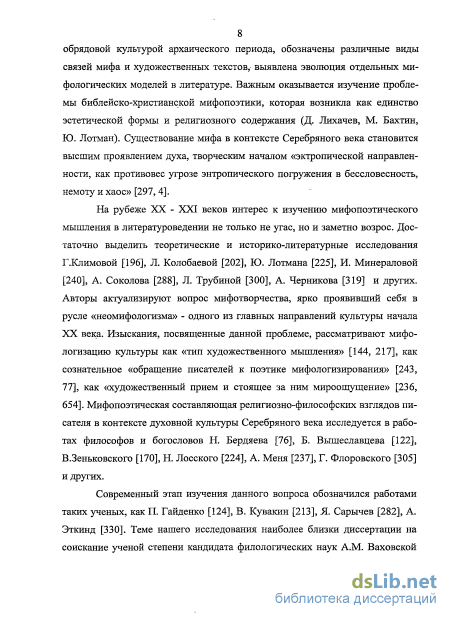 8

обрядовой культурой архаического периода, обозначены различные виды связей мифа и художественных текстов, выявлена эволюция отдельных мифологических моделей в литературе. Важным оказывается изучение проблемы библейско-христианской мифопоэтики, которая возникла как единство эстетической формы и религиозного содержания (Д. Лихачев, М. Бахтин, Ю. Лотман). Существование мифа в контексте Серебряного века становится высшим проявлением духа, творческим началом «эктропической направленности, как противовес угрозе энтропического погружения в бессловесность, немоту и хаос» [297, 4].

На рубеже XX - XXI веков интерес к изучению мифопоэтического мышления в литературоведении не только не угас, но и заметно возрос. Достаточно выделить теоретические и историко-литературные исследования Г.Климовой [196], Л. Колобаевой [202], Ю. Лотмана [225], И. Минераловой [240], А. Соколова [288], Л. Трубиной [300], А. Черникова [319] и других. Авторы актуализируют вопрос мифотворчества, ярко проявивший себя в русле «неомифологизма» - одного из главных направлений культуры начала XX века. Изыскания, посвященные данной проблеме, рассматривают мифологизацию культуры как «тип художественного мышления» [144, 217], как сознательное «обращение писателей к поэтике мифологизирования» [243, 77], как «художественный прием и стоящее за ним мироощущение» [236, 654]. Мифопоэтическая составляющая религиозно-философских взглядов писателя в контексте духовной культуры Серебряного века исследуется в работах философов и богословов Н. Бердяева [76], Б. Вышеславцева [122], В.Зеньковского [170], Н. Лосского [224], А. Меня [237], Г. Флоровского [305] и других.

Современный этап изучения данного вопроса обозначился работами таких ученых, как П. Гайденко [124], В. Кувакин [213], Я. Сарычев [282], А. Эткинд [330]. Теме нашего исследования наиболее близки диссертации на соискание ученой степени кандидата филологических наук А.М. Ваховской

dsLib.net
библиотека диссертаций